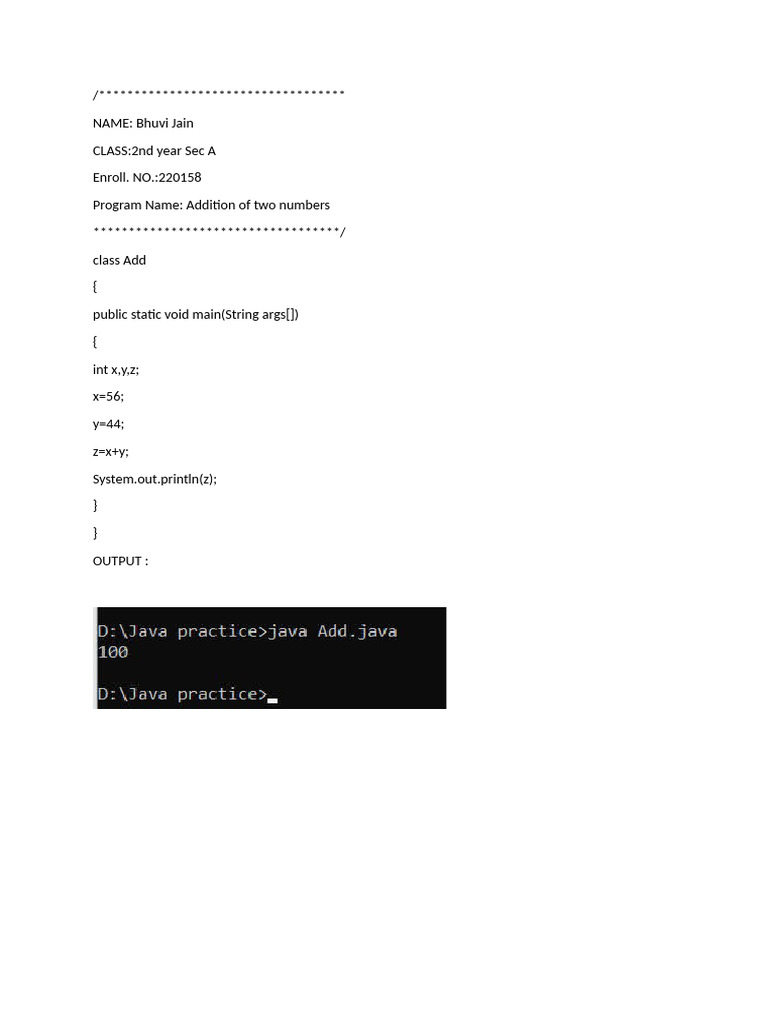 /**********************************

NAME: Bhuvi Jain

CLASS:2nd year Sec A

Enroll. NO.:220158

Program Name: Addition of two numbers

**********************************/

class Add

{

public static void main(String args[])

{

int x,y,z;

x=56;

y=44;

z=x+y;

System.out.println(z);

}

}

OUTPUT :

D:\Java practice>java Add.java
100

D:\Java practice>